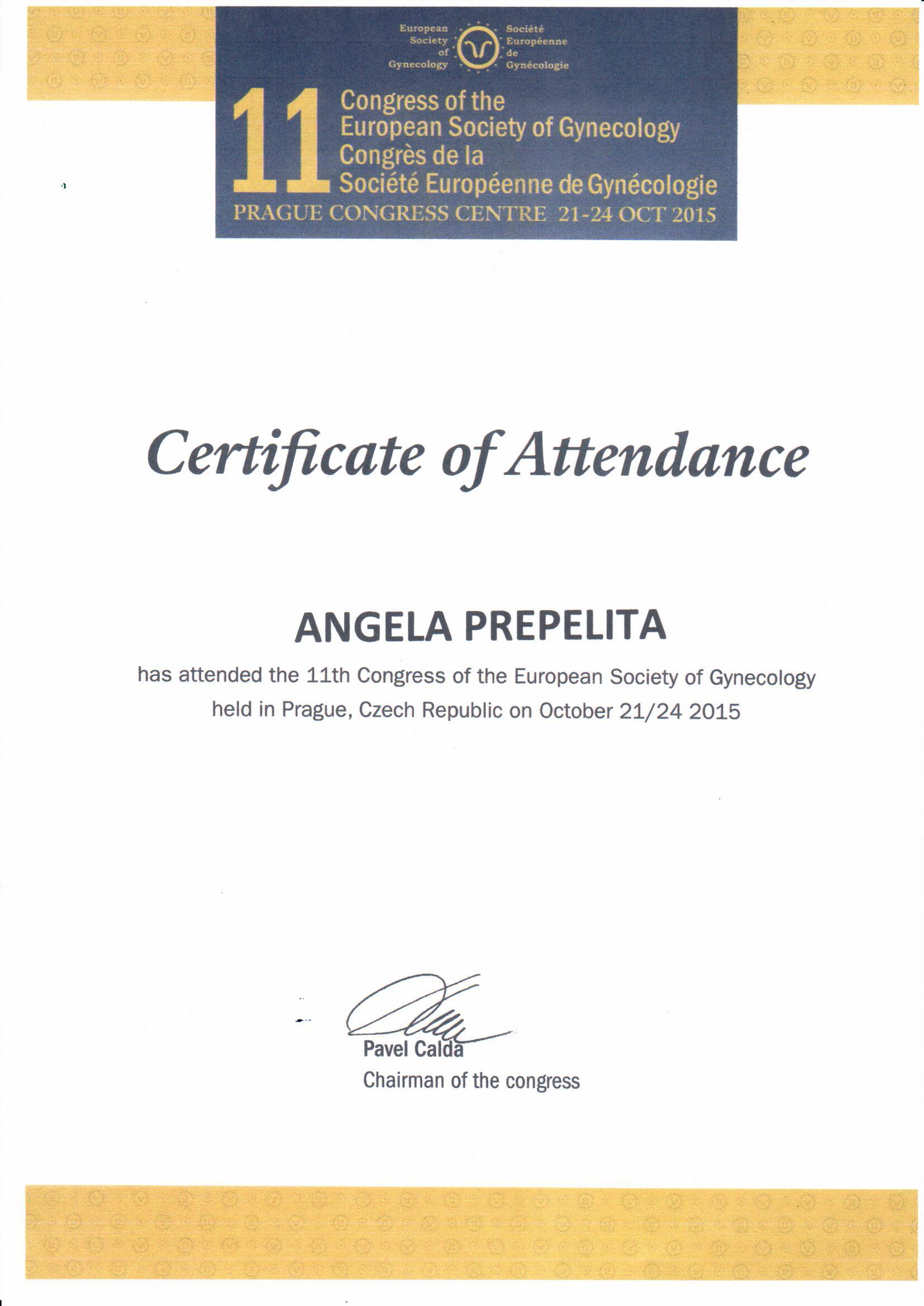 European Society of Gynecology

Société Européenne de Gynécologie

11

Congress of the
European Society of Gynecology
Congrès de la
Société Européenne de Gynécologie

PRAGUE CONGRESS CENTRE 21-24 OCT 2015

Certificate of Attendance

ANGELA PREPELITA

has attended the 11th Congress of the European Society of Gynecology held in Prague, Czech Republic on October 21/24 2015

Pavel Calda
Chairman of the congress